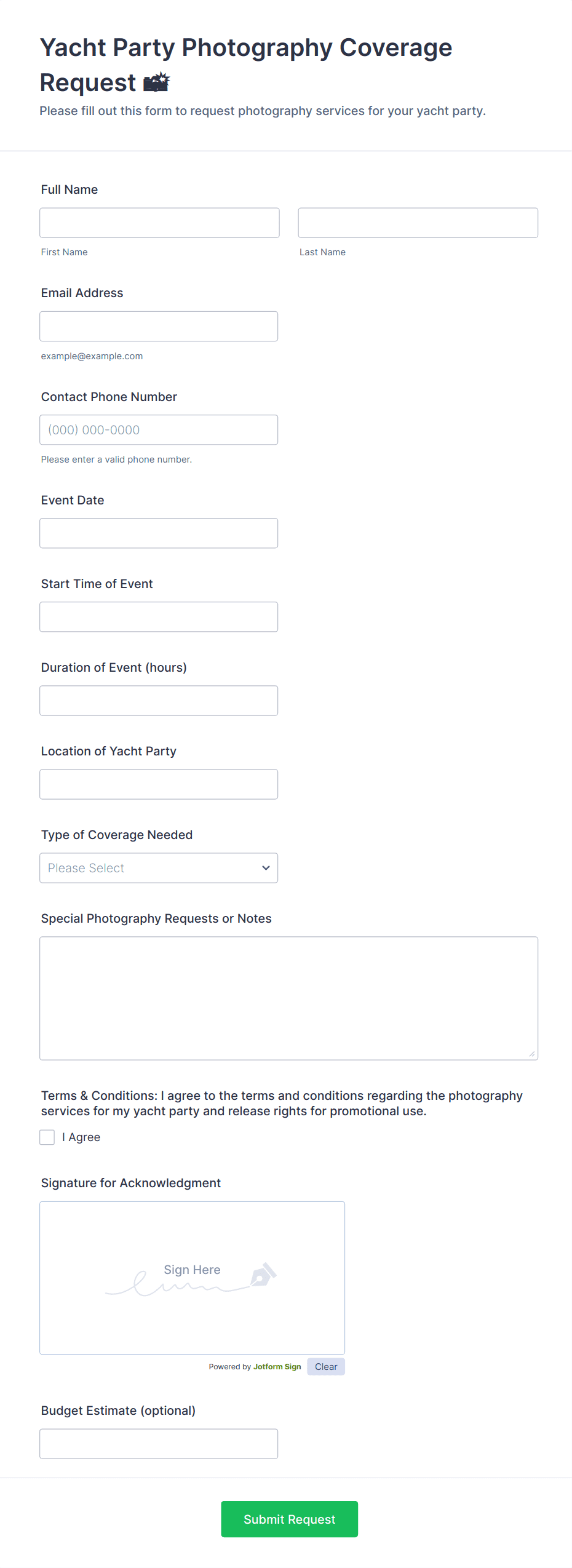 Yacht Party Photography Coverage Request 📸

Please fill out this form to request photography services for your yacht party.

Full Name

First Name

Last Name

Email Address

example@example.com

Contact Phone Number

(000) 000-0000

Please enter a valid phone number.

Event Date

Start Time of Event

Duration of Event (hours)

Location of Yacht Party

Type of Coverage Needed

Please Select

Special Photography Requests or Notes

Terms & Conditions: I agree to the terms and conditions regarding the photography services for my yacht party and release rights for promotional use.

I Agree

Signature for Acknowledgment

Sign Here

Powered by Jotform Sign

Clear

Budget Estimate (optional)

Submit Request